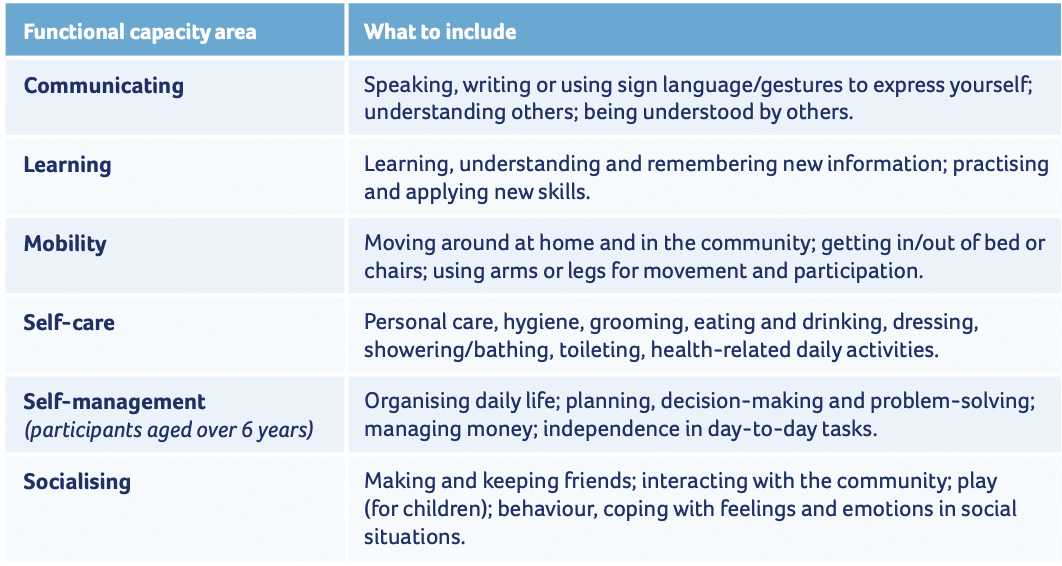 | Functional capacity area | What to include |
|---|---|
| Communicating | Speaking, writing or using sign language/gestures to express yourself; understanding others; being understood by others. |
| Learning | Learning, understanding and remembering new information; practising and applying new skills. |
| Mobility | Moving around at home and in the community; getting in/out of bed or chairs; using arms or legs for movement and participation. |
| Self-care | Personal care, hygiene, grooming, eating and drinking, dressing, showering/bathing, toileting, health-related daily activities. |
| Self-management (participants aged over 6 years) | Organising daily life; planning, decision-making and problem-solving; managing money; independence in day-to-day tasks. |
| Socialising | Making and keeping friends; interacting with the community; play (for children); behaviour, coping with feelings and emotions in social situations. |